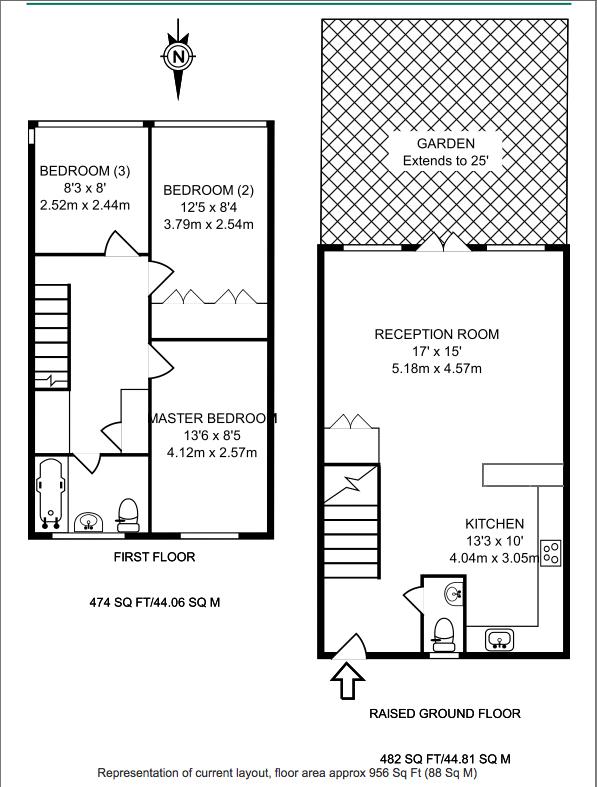 N

BEDROOM (3)
8'3 x 8'
2.52m x 2.44m

BEDROOM (2)
12'5 x 8'4
3.79m x 2.54m

MASTER BEDROOM
13'6 x 8'5
4.12m x 2.57m

FIRST FLOOR

474 SQ FT/44.06 SQ M

GARDEN
Extends to 25'

RECEPTION ROOM
17' x 15'
5.18m x 4.57m

KITCHEN
13'3 x 10'
4.04m x 3.05m

RAISED GROUND FLOOR

482 SQ FT/44.81 SQ M

Representation of current layout, floor area approx 956 Sq Ft (88 Sq M)